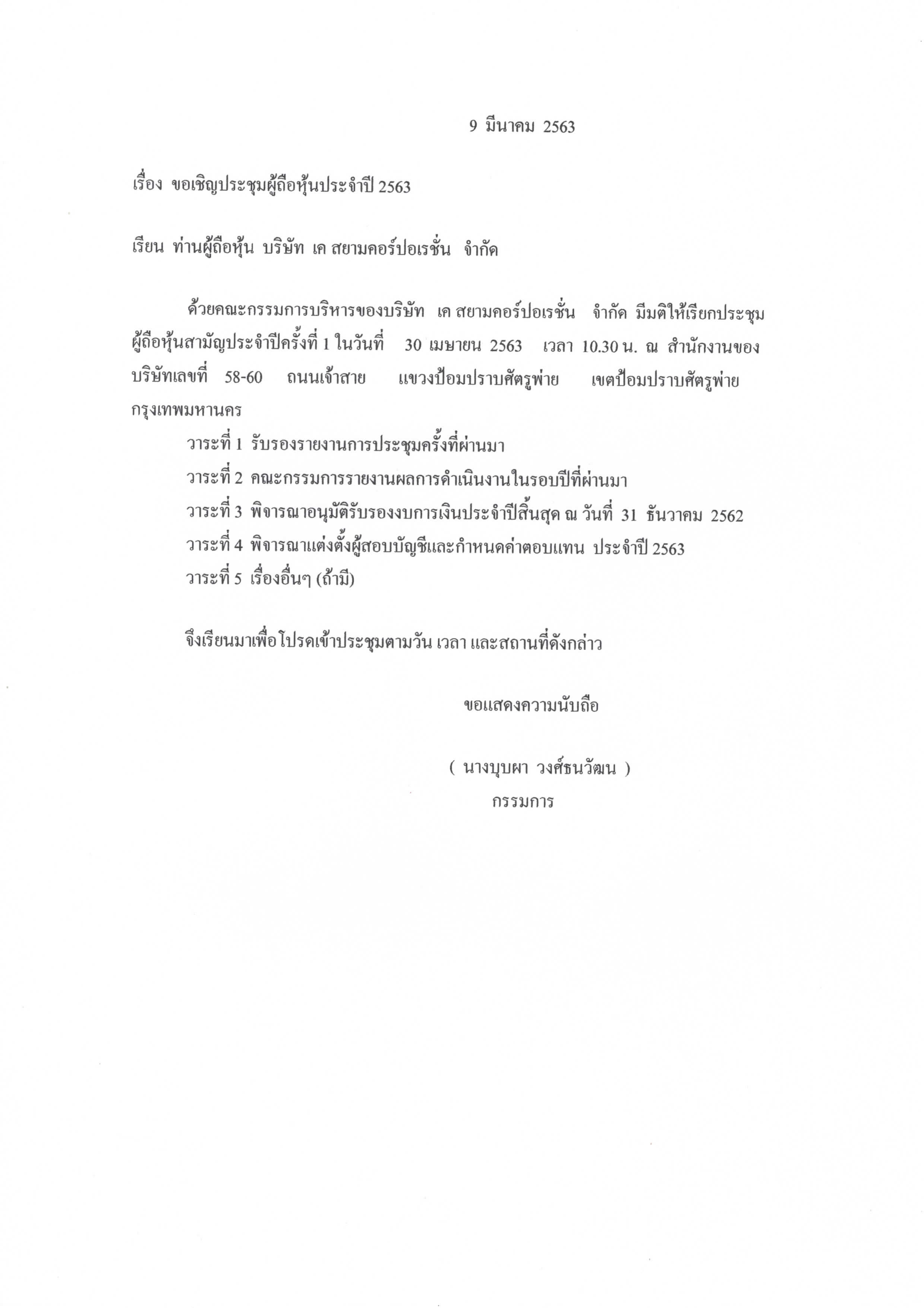 9 มีนาคม 2563

เรื่อง ขอเชิญประชุมผู้ถือหุ้นประจำปี 2563

เรียน ท่านผู้ถือหุ้น บริษัท เค สยามคอร์ปอเรชั่น จำกัด

ด้วยคณะกรรมการบริหารของบริษัท เค สยามคอร์ปอเรชั่น จำกัด มีมติให้เรียกประชุมผู้ถือหุ้นสามัญประจำปีครั้งที่ 1 ในวันที่ 30 เมษายน 2563 เวลา 10.30 น. ณ สำนักงานของบริษัทเลขที่ 58-60 ถนนเจ้าสาย แขวงป้อมปราบศัตรูพ่าย เขตป้อมปราบศัตรูพ่าย กรุงเทพมหานคร

วาระที่ 1 รับรองรายงานการประชุมครั้งที่ผ่านมา
วาระที่ 2 คณะกรรมการรายงานผลการดำเนินงานในรอบปีที่ผ่านมา
วาระที่ 3 พิจารณาอนุมัติรับรองงบการเงินประจำปีสิ้นสุด ณ วันที่ 31 ธันวาคม 2562
วาระที่ 4 พิจารณาแต่งตั้งผู้สอบบัญชีและกำหนดค่าตอบแทน ประจำปี 2563
วาระที่ 5 เรื่องอื่นๆ (ถ้ามี)

จึงเรียนมาเพื่อโปรดเข้าประชุมตามวัน เวลา และสถานที่ดังกล่าว

ขอแสดงความนับถือ

( นางบุบผา วงศ์ธนวัฒน )
กรรมการ